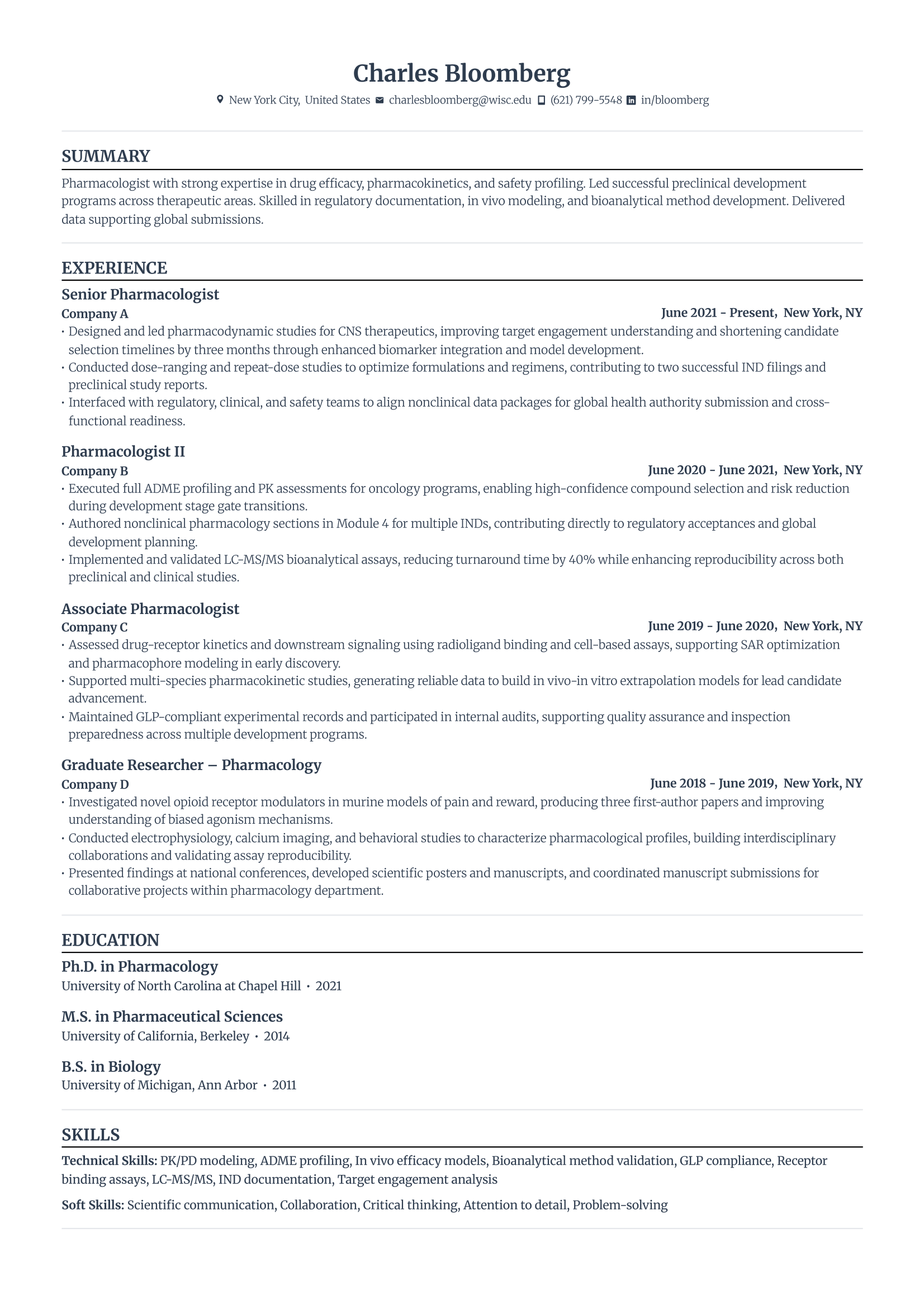 Charles Bloomberg

New York City, United States charlesbloomberg@wisc.edu (621) 799-5548 in/bloomberg

SUMMARY

Pharmacologist with strong expertise in drug efficacy, pharmacokinetics, and safety profiling. Led successful preclinical development programs across therapeutic areas. Skilled in regulatory documentation, in vivo modeling, and bioanalytical method development. Delivered data supporting global submissions.

EXPERIENCE

Senior Pharmacologist
Company A June 2021 - Present, New York, NY
• Designed and led pharmacodynamic studies for CNS therapeutics, improving target engagement understanding and shortening candidate selection timelines by three months through enhanced biomarker integration and model development.
• Conducted dose-ranging and repeat-dose studies to optimize formulations and regimens, contributing to two successful IND filings and preclinical study reports.
• Interfaced with regulatory, clinical, and safety teams to align nonclinical data packages for global health authority submission and cross-functional readiness.

Pharmacologist II
Company B June 2020 - June 2021, New York, NY
• Executed full ADME profiling and PK assessments for oncology programs, enabling high-confidence compound selection and risk reduction during development stage gate transitions.
• Authored nonclinical pharmacology sections in Module 4 for multiple INDs, contributing directly to regulatory acceptances and global development planning.
• Implemented and validated LC-MS/MS bioanalytical assays, reducing turnaround time by 40% while enhancing reproducibility across both preclinical and clinical studies.

Associate Pharmacologist
Company C June 2019 - June 2020, New York, NY
• Assessed drug-receptor kinetics and downstream signaling using radioligand binding and cell-based assays, supporting SAR optimization and pharmacophore modeling in early discovery.
• Supported multi-species pharmacokinetic studies, generating reliable data to build in vivo-in vitro extrapolation models for lead candidate advancement.
• Maintained GLP-compliant experimental records and participated in internal audits, supporting quality assurance and inspection preparedness across multiple development programs.

Graduate Researcher – Pharmacology
Company D June 2018 - June 2019, New York, NY
• Investigated novel opioid receptor modulators in murine models of pain and reward, producing three first-author papers and improving understanding of biased agonism mechanisms.
• Conducted electrophysiology, calcium imaging, and behavioral studies to characterize pharmacological profiles, building interdisciplinary collaborations and validating assay reproducibility.
• Presented findings at national conferences, developed scientific posters and manuscripts, and coordinated manuscript submissions for collaborative projects within pharmacology department.

EDUCATION

Ph.D. in Pharmacology
University of North Carolina at Chapel Hill • 2021

M.S. in Pharmaceutical Sciences
University of California, Berkeley • 2014

B.S. in Biology
University of Michigan, Ann Arbor • 2011

SKILLS

Technical Skills: PK/PD modeling, ADME profiling, In vivo efficacy models, Bioanalytical method validation, GLP compliance, Receptor binding assays, LC-MS/MS, IND documentation, Target engagement analysis

Soft Skills: Scientific communication, Collaboration, Critical thinking, Attention to detail, Problem-solving